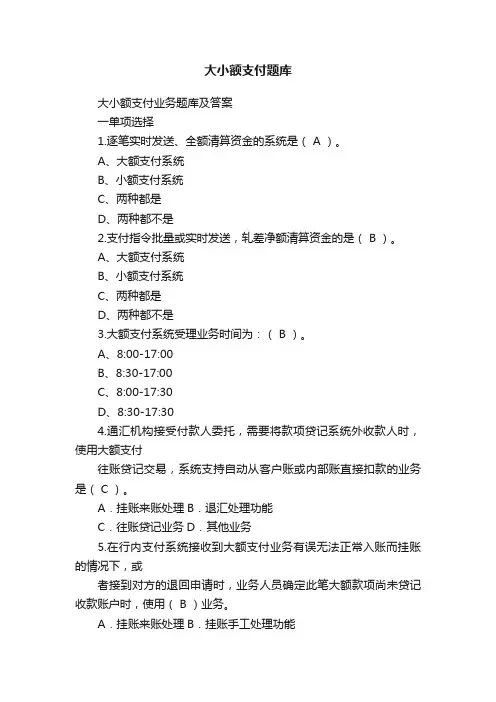 大小额支付题库

大小额支付业务题库及答案

一单项选择

1.逐笔实时发送、全额清算资金的系统是（ A ）。

A、大额支付系统

B、小额支付系统

C、两种都是

D、两种都不是

2.支付指令批量或实时发送，轧差净额清算资金的是（ B ）。

A、大额支付系统

B、小额支付系统

C、两种都是

D、两种都不是

3.大额支付系统受理业务时间为：（ B ）。

A、8:00-17:00

B、8:30-17:00

C、8:00-17:30

D、8:30-17:30

4.通汇机构接受付款人委托，需要将款项贷记系统外收款人时，使用大额支付

往账贷记交易，系统支持自动从客户账或内部账直接扣款的业务是（ C ）。

A．挂账来账处理 B．退汇处理功能

C．往账贷记业务 D．其他业务

5.在行内支付系统接收到大额支付业务有误无法正常入账而挂账的情况下，或

者接到对方的退回申请时，业务人员确定此笔大额款项尚未贷记收款账户时，使用（ B ）业务。

A．挂账来账处理 B．挂账手工处理功能